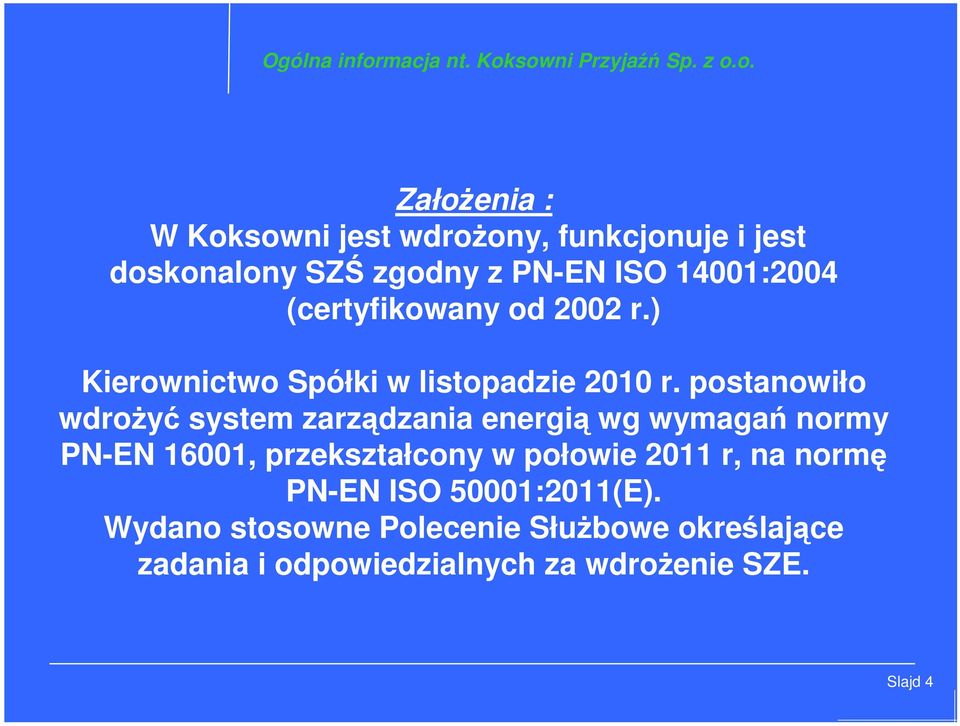 Ogólna informacja nt. Koksowni Przyjaźń Sp. z o.o.

Założenia :
W Koksowni jest wdrożony, funkcjonuje i jest doskonalony SZŚ zgodny z PN-EN ISO 14001:2004 (certyfikowany od 2002 r.)

Kierownictwo Spółki w listopadzie 2010 r. postanowiło wdrożyć system zarządzania energią wg wymagań normy PN-EN 16001, przekształcony w połowie 2011 r, na normę PN-EN ISO 50001:2011(E).
Wydano stosowne Polecenie Służbowe określające zadania i odpowiedzialnych za wdrożenie SZE.

Slajd 4